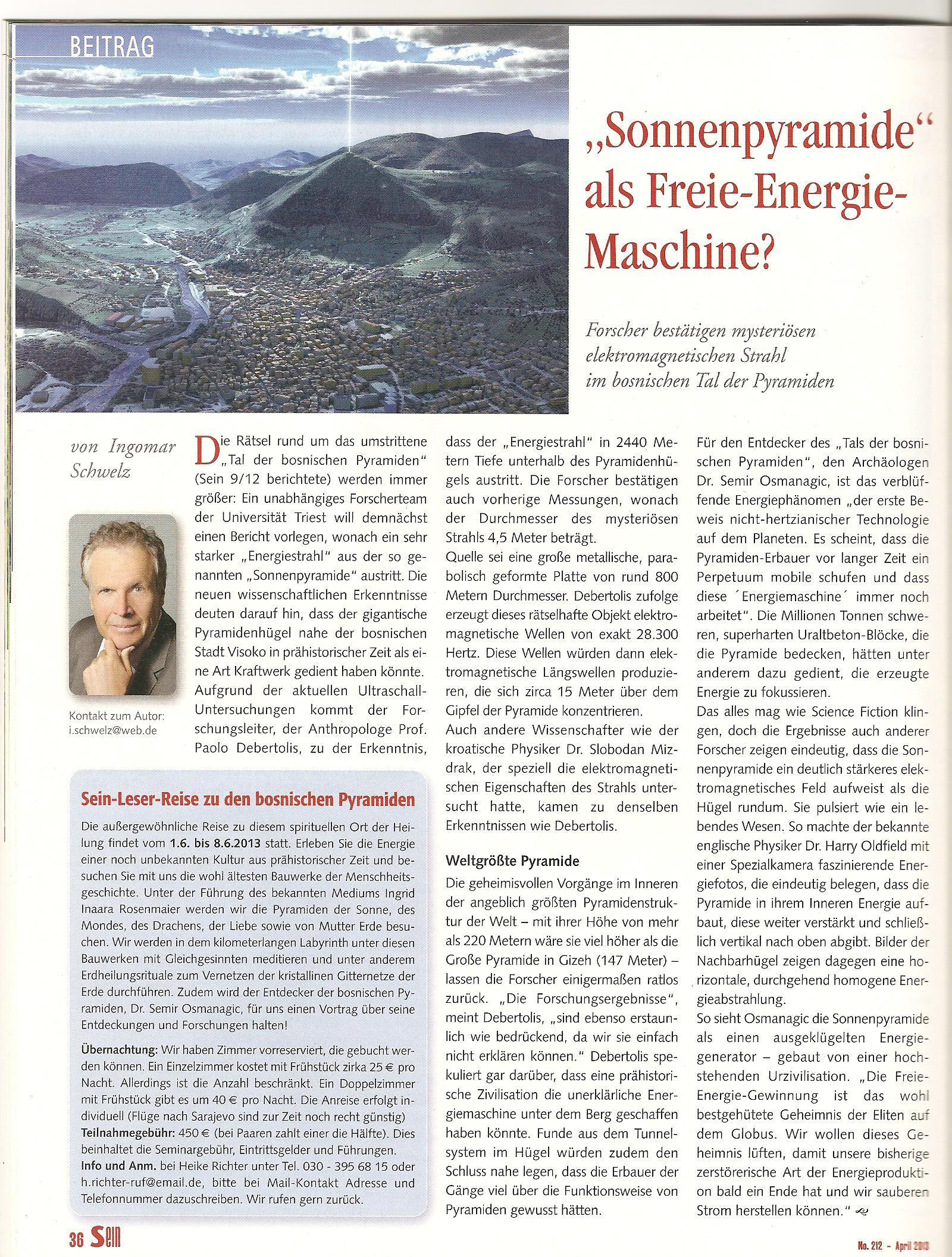 BEITRAG

„Sonnenpyramide“ als Freie-Energie-Maschine?

Forscher bestätigen mysteriösen elektromagnetischen Strahl im bosnischen Tal der Pyramiden

von Ingomar Schwelz

Kontakt zum Autor: i.schwelz@web.de

Die Rätsel rund um das umstrittene „Tal der bosnischen Pyramiden“ (Sein 9/12 berichtete) werden immer größer: Ein unabhängiges Forscherteam der Universität Triest will demnächst einen Bericht vorlegen, wonach ein sehr starker „Energiestrahl“ aus der so genannten „Sonnenpyramide“ austritt. Die neuen wissenschaftlichen Erkenntnisse deuten darauf hin, dass der gigantische Pyramidenhügel nahe der bosnischen Stadt Visoko in prähistorischer Zeit als eine Art Kraftwerk gedient haben könnte. Aufgrund der aktuellen Ultraschall-Untersuchungen kommt der Forschungsleiter, der Anthropologe Prof. Paolo Debertolis, zu der Erkenntnis, dass der „Energiestrahl“ in 2440 Metern Tiefe unterhalb des Pyramidenhügels austritt. Die Forscher bestätigen auch vorherige Messungen, wonach der Durchmesser des mysteriösen Strahls 4,5 Meter beträgt.
Quelle sei eine große metallische, parabolisch geformte Platte von rund 800 Metern Durchmesser. Debertolis zufolge erzeugt dieses rätselhafte Objekt elektromagnetische Wellen von exakt 28.300 Hertz. Diese Wellen würden dann elektromagnetische Längswellen produzieren, die sich zirca 15 Meter über dem Gipfel der Pyramide konzentrieren.
Auch andere Wissenschafter wie der kroatische Physiker Dr. Slobodan Mizdrak, der speziell die elektromagnetischen Eigenschaften des Strahls untersucht hatte, kamen zu denselben Erkenntnissen wie Debertolis.

Weltgrößte Pyramide
Die geheimisvollen Vorgänge im Inneren der angeblich größten Pyramidenstruktur der Welt – mit ihrer Höhe von mehr als 220 Metern wäre sie viel höher als die Große Pyramide in Gizeh (147 Meter) – lassen die Forscher einigermaßen ratlos zurück. „Die Forschungsergebnisse“, meint Debertolis, „sind ebenso erstaunlich wie bedrückend, da wir sie einfach nicht erklären können.“ Debertolis spekuliert gar darüber, dass eine prähistorische Zivilisation die unerklärliche Energiemaschine unter dem Berg geschaffen haben könnte. Funde aus dem Tunnelsystem im Hügel würden zudem den Schluss nahe legen, dass die Erbauer der Gänge viel über die Funktionsweise von Pyramiden gewusst hätten.

Für den Entdecker des „Tals der bosnischen Pyramiden“, den Archäologen Dr. Semir Osmanagic, ist das verblüffende Energiephänomen „der erste Beweis nicht-hertzianischer Technologie auf dem Planeten. Es scheint, dass die Pyramiden-Erbauer vor langer Zeit ein Perpetuum mobile schufen und dass diese ´Energiemaschine´ immer noch arbeitet“. Die Millionen Tonnen schweren, superharten Uraltbeton-Blöcke, die die Pyramide bedecken, hätten unter anderem dazu gedient, die erzeugte Energie zu fokussieren.
Das alles mag wie Science Fiction klingen, doch die Ergebnisse auch anderer Forscher zeigen eindeutig, dass die Sonnenpyramide ein deutlich stärkeres elektromagnetisches Feld aufweist als die Hügel rundum. Sie pulsiert wie ein lebendes Wesen. So machte der bekannte englische Physiker Dr. Harry Oldfield mit einer Spezialkamera faszinierende Energiefotos, die eindeutig belegen, dass die Pyramide in ihrem Inneren Energie aufbaut, diese weiter verstärkt und schließlich vertikal nach oben abgibt. Bilder der Nachbarhügel zeigen dagegen eine horizontale, durchgehend homogene Energieabstrahlung.
So sieht Osmanagic die Sonnenpyramide als einen ausgeklügelten Energiegenerator – gebaut von einer hochstehenden Urzivilisation. „Die Freie-Energie-Gewinnung ist das wohl bestgehütete Geheimnis der Eliten auf dem Globus. Wir wollen dieses Geheimnis lüften, damit unsere bisherige zerstörerische Art der Energieproduktion bald ein Ende hat und wir sauberen Strom herstellen können.“

Sein-Leser-Reise zu den bosnischen Pyramiden
Die außergewöhnliche Reise zu diesem spirituellen Ort der Heilung findet vom 1.6. bis 8.6.2013 statt. Erleben Sie die Energie einer noch unbekannten Kultur aus prähistorischer Zeit und besuchen Sie mit uns die wohl ältesten Bauwerke der Menschheitsgeschichte. Unter der Führung des bekannten Mediums Ingrid Inaara Rosenmaier werden wir die Pyramiden der Sonne, des Mondes, des Drachens, der Liebe sowie von Mutter Erde besuchen. Wir werden in dem kilometerlangen Labyrinth unter diesen Bauwerken mit Gleichgesinnten meditieren und unter anderem Erdheilungsrituale zum Vernetzen der kristallinen Gitternetze der Erde durchführen. Zudem wird der Entdecker der bosnischen Pyramiden, Dr. Semir Osmanagic, für uns einen Vortrag über seine Entdeckungen und Forschungen halten!
Übernachtung: Wir haben Zimmer vorreserviert, die gebucht werden können. Ein Einzelzimmer kostet mit Frühstück zirka 25 € pro Nacht. Allerdings ist die Anzahl beschränkt. Ein Doppelzimmer mit Frühstück gibt es um 40 € pro Nacht. Die Anreise erfolgt individuell (Flüge nach Sarajevo sind zur Zeit noch recht günstig)
Teilnahmegebühr: 450 € (bei Paaren zahlt einer die Hälfte). Dies beinhaltet die Seminargebühr, Eintrittsgelder und Führungen.
Info und Anm. bei Heike Richter unter Tel. 030 - 395 68 15 oder h.richter-ruf@email.de, bitte bei Mail-Kontakt Adresse und Telefonnummer dazuschreiben. Wir rufen gern zurück.

36 Sein

No. 212 - April 2013